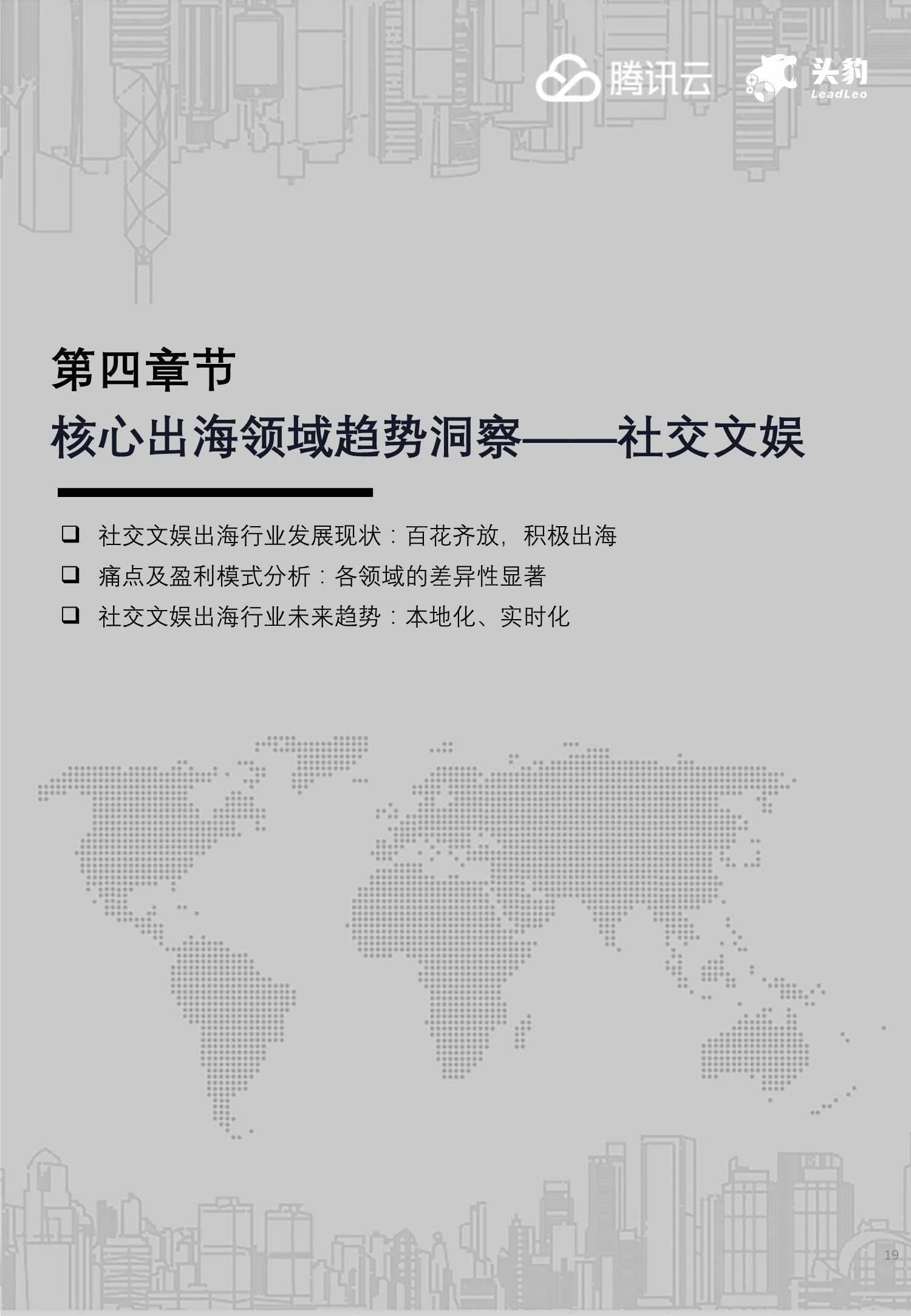 腾讯云 头豹 LeadLeo

第四章节

核心出海领域趋势洞察——社交文娱

❑ 社交文娱出海行业发展现状：百花齐放，积极出海

❑ 痛点及盈利模式分析：各领域的差异性显著

❑ 社交文娱出海行业未来趋势：本地化、实时化

19